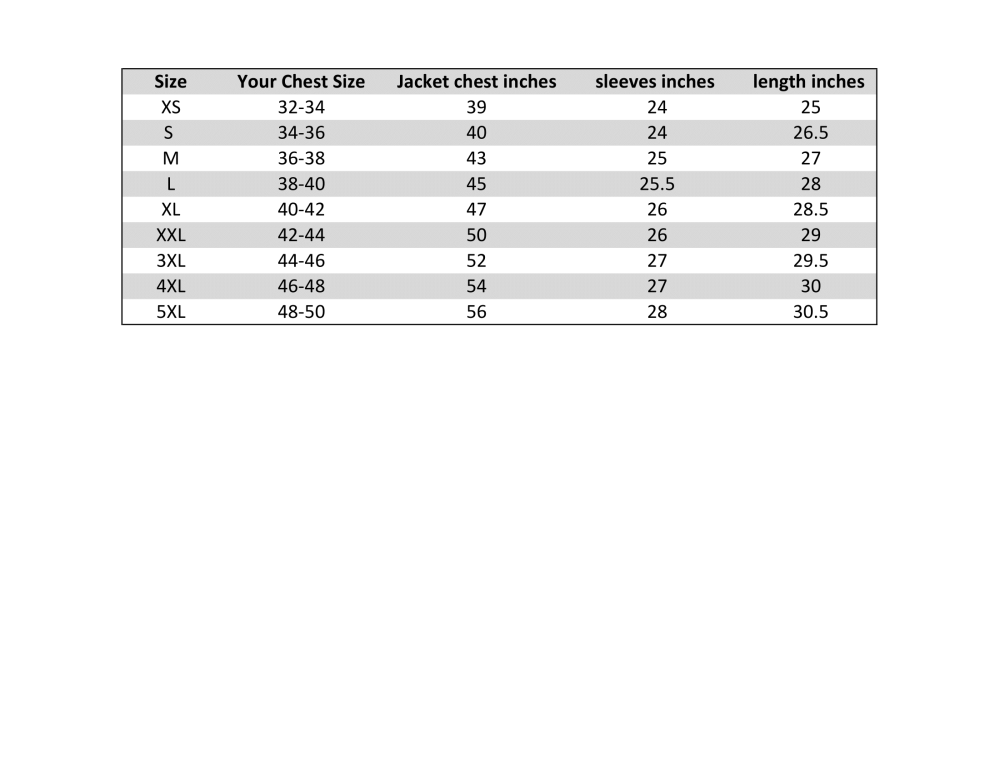 | Size | Your Chest Size | Jacket chest inches | sleeves inches | length inches |
|---|---|---|---|---|
| XS | 32-34 | 39 | 24 | 25 |
| S | 34-36 | 40 | 24 | 26.5 |
| M | 36-38 | 43 | 25 | 27 |
| L | 38-40 | 45 | 25.5 | 28 |
| XL | 40-42 | 47 | 26 | 28.5 |
| XXL | 42-44 | 50 | 26 | 29 |
| 3XL | 44-46 | 52 | 27 | 29.5 |
| 4XL | 46-48 | 54 | 27 | 30 |
| 5XL | 48-50 | 56 | 28 | 30.5 |